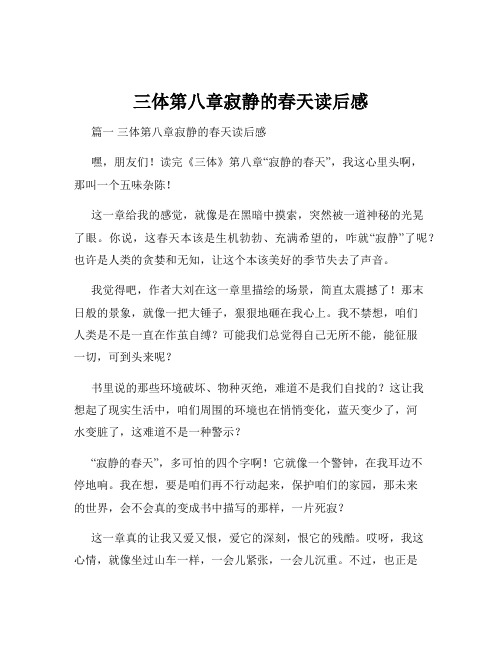 三体第八章寂静的春天读后感

篇一 三体第八章寂静的春天读后感

嘿，朋友们！读完《三体》第八章“寂静的春天”，我这心里头啊，那叫一个五味杂陈！

这一章给我的感觉，就像是在黑暗中摸索，突然被一道神秘的光晃了眼。你说，这春天本该是生机勃勃、充满希望的，咋就“寂静”了呢？也许是人类的贪婪和无知，让这个本该美好的季节失去了声音。

我觉得吧，作者大刘在这一章里描绘的场景，简直太震撼了！那末日般的景象，就像一把大锤子，狠狠地砸在我心上。我不禁想，咱们人类是不是一直在作茧自缚？可能我们总觉得自己无所不能，能征服一切，可到头来呢？

书里说的那些环境破坏、物种灭绝，难道不是我们自找的？这让我想起了现实生活中，咱们周围的环境也在悄悄变化，蓝天变少了，河水变脏了，这难道不是一种警示？

“寂静的春天”，多可怕的四个字啊！它就像一个警钟，在我耳边不停地响。我在想，要是咱们再不行动起来，保护咱们的家园，那未来的世界，会不会真的变成书中描写的那样，一片死寂？

这一章真的让我又爱又恨，爱它的深刻，恨它的残酷。哎呀，我这心情，就像坐过山车一样，一会儿紧张，一会儿沉重。不过，也正是